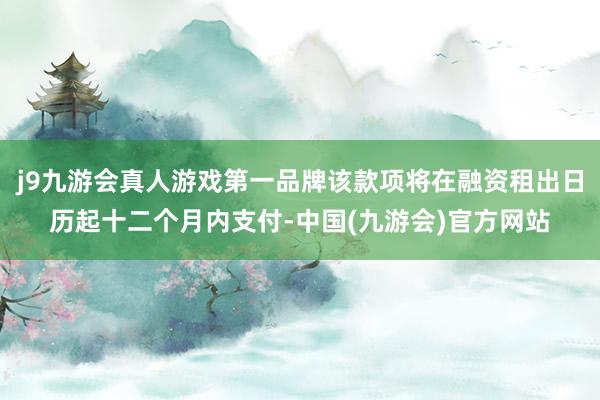 j9九游会真人游戏第一品牌该款项将在融资租出日历起十二个月内支付-中国(九游会)官方网站